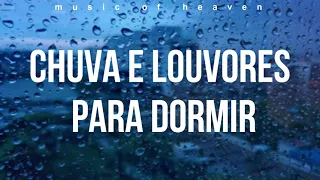 music of heaven

CHUVA E LOUVORES PARA DORMIR